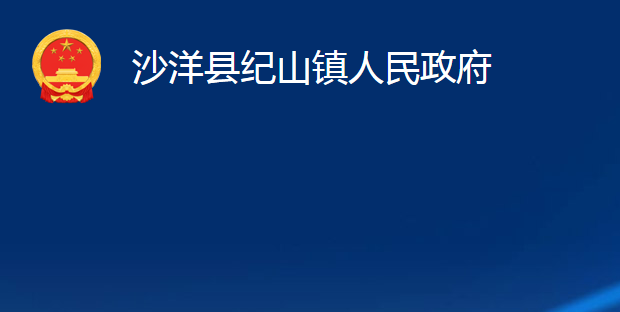 沙洋县纪山镇人民政府